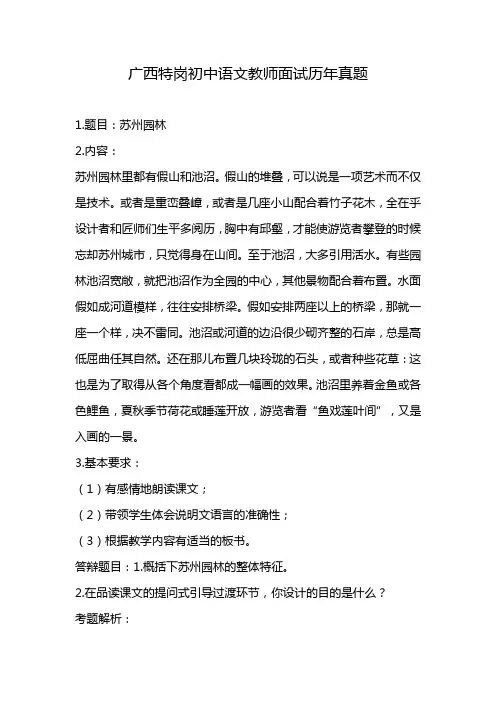 广西特岗初中语文教师面试历年真题

1.题目：苏州园林

2.内容：

苏州园林里都有假山和池沼。假山的堆叠，可以说是一项艺术而不仅是技术。或者是重峦叠嶂，或者是几座小山配合着竹子花木，全在乎设计者和匠师们生平多阅历，胸中有邱壑，才能使游览者攀登的时候忘却苏州城市，只觉得身在山间。至于池沼，大多引用活水。有些园林池沼宽敞，就把池沼作为全园的中心，其他景物配合着布置。水面假如成河道模样，往往安排桥梁。假如安排两座以上的桥梁，那就一座一个样，决不雷同。池沼或河道的边沿很少砌齐整的石岸，总是高低屈曲任其自然。还在那儿布置几块玲珑的石头，或者种些花草：这也是为了取得从各个角度看都成一幅画的效果。池沼里养着金鱼或各色鲤鱼，夏秋季节荷花或睡莲开放，游览者看“鱼戏莲叶间”，又是入画的一景。

3.基本要求：

（1）有感情地朗读课文；

（2）带领学生体会说明文语言的准确性；

（3）根据教学内容有适当的板书。

答辩题目：1.概括下苏州园林的整体特征。

2.在品读课文的提问式引导过渡环节，你设计的目的是什么？

考题解析：